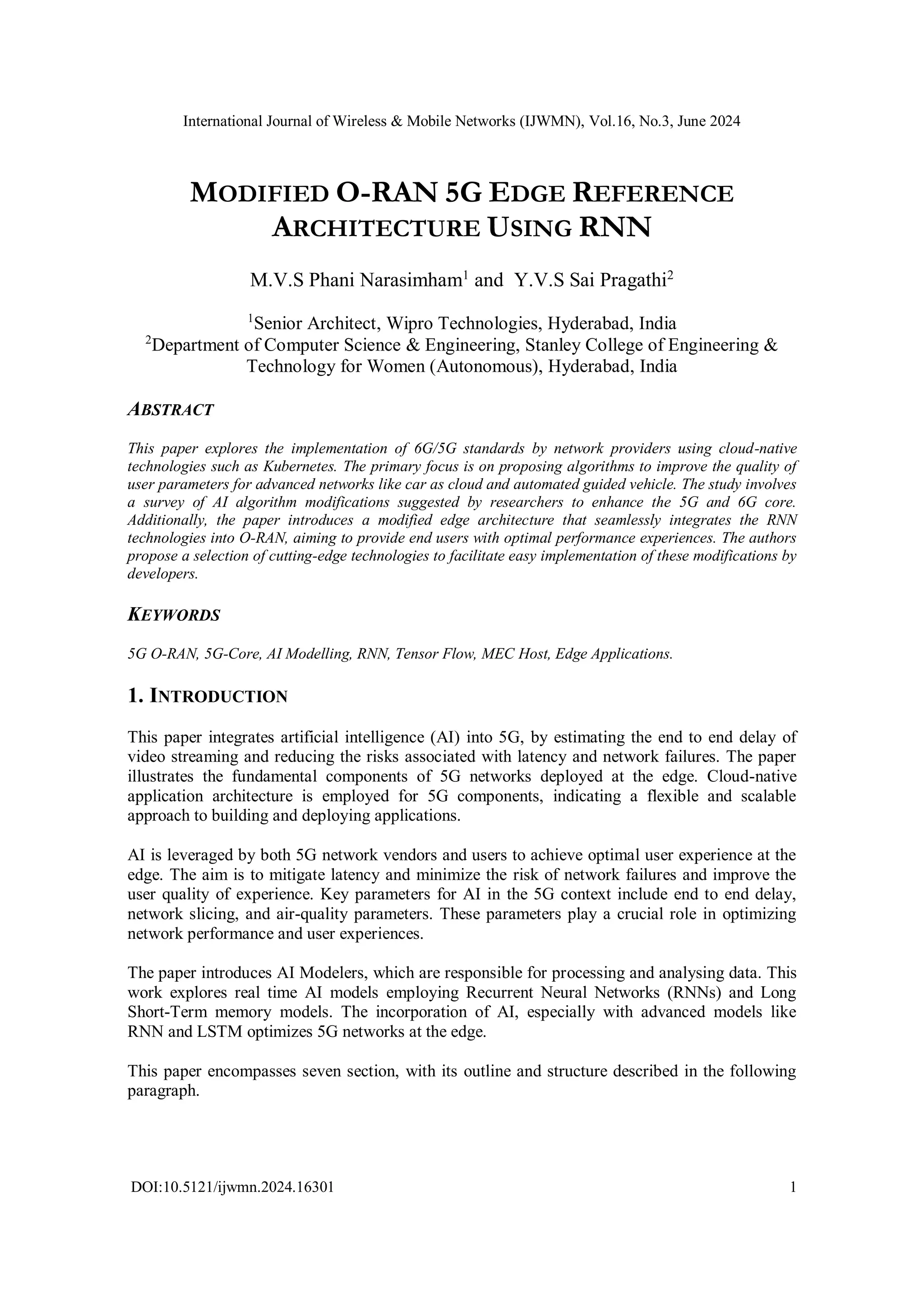 International Journal of Wireless & Mobile Networks (IJWMN), Vol.16, No.3, June 2024

MODIFIED O-RAN 5G EDGE REFERENCE ARCHITECTURE USING RNN

M.V.S Phani Narasimham$^1$ and Y.V.S Sai Pragathi$^2$

$^1$Senior Architect, Wipro Technologies, Hyderabad, India
$^2$Department of Computer Science & Engineering, Stanley College of Engineering & Technology for Women (Autonomous), Hyderabad, India

ABSTRACT

This paper explores the implementation of 6G/5G standards by network providers using cloud-native technologies such as Kubernetes. The primary focus is on proposing algorithms to improve the quality of user parameters for advanced networks like car as cloud and automated guided vehicle. The study involves a survey of AI algorithm modifications suggested by researchers to enhance the 5G and 6G core. Additionally, the paper introduces a modified edge architecture that seamlessly integrates the RNN technologies into O-RAN, aiming to provide end users with optimal performance experiences. The authors propose a selection of cutting-edge technologies to facilitate easy implementation of these modifications by developers.

KEYWORDS

5G O-RAN, 5G-Core, AI Modelling, RNN, Tensor Flow, MEC Host, Edge Applications.

1. INTRODUCTION

This paper integrates artificial intelligence (AI) into 5G, by estimating the end to end delay of video streaming and reducing the risks associated with latency and network failures. The paper illustrates the fundamental components of 5G networks deployed at the edge. Cloud-native application architecture is employed for 5G components, indicating a flexible and scalable approach to building and deploying applications.

AI is leveraged by both 5G network vendors and users to achieve optimal user experience at the edge. The aim is to mitigate latency and minimize the risk of network failures and improve the user quality of experience. Key parameters for AI in the 5G context include end to end delay, network slicing, and air-quality parameters. These parameters play a crucial role in optimizing network performance and user experiences.

The paper introduces AI Modelers, which are responsible for processing and analysing data. This work explores real time AI models employing Recurrent Neural Networks (RNNs) and Long Short-Term memory models. The incorporation of AI, especially with advanced models like RNN and LSTM optimizes 5G networks at the edge.

This paper encompasses seven section, with its outline and structure described in the following paragraph.

DOI:10.5121/ijwmn.2024.16301 1